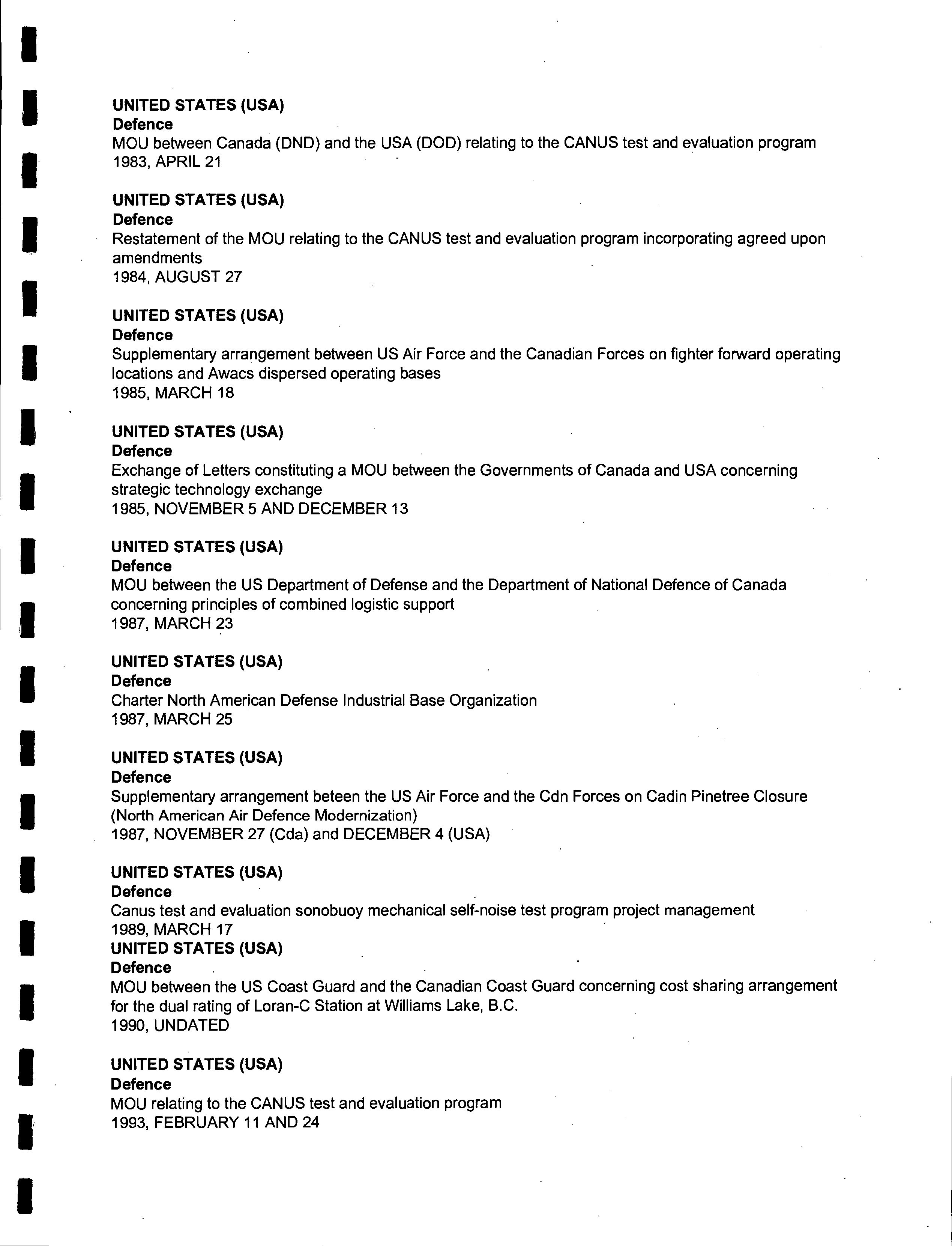 UNITED STATES (USA)
Defence
MOU between Canada (DND) and the USA (DOD) relating to the CANUS test and evaluation program
1983, APRIL 21

UNITED STATES (USA)
Defence
Restatement of the MOU relating to the CANUS test and evaluation program incorporating agreed upon amendments
1984, AUGUST 27

UNITED STATES (USA)
Defence
Supplementary arrangement between US Air Force and the Canadian Forces on fighter forward operating locations and Awacs dispersed operating bases
1985, MARCH 18

UNITED STATES (USA)
Defence
Exchange of Letters constituting a MOU between the Governments of Canada and USA concerning strategic technology exchange
1985, NOVEMBER 5 AND DECEMBER 13

UNITED STATES (USA)
Defence
MOU between the US Department of Defense and the Department of National Defence of Canada concerning principles of combined logistic support
1987, MARCH 23

UNITED STATES (USA)
Defence
Charter North American Defense Industrial Base Organization
1987, MARCH 25

UNITED STATES (USA)
Defence
Supplementary arrangement beteen the US Air Force and the Cdn Forces on Cadin Pinetree Closure (North American Air Defence Modernization)
1987, NOVEMBER 27 (Cda) and DECEMBER 4 (USA)

UNITED STATES (USA)
Defence
Canus test and evaluation sonobuoy mechanical self-noise test program project management
1989, MARCH 17
UNITED STATES (USA)
Defence
MOU between the US Coast Guard and the Canadian Coast Guard concerning cost sharing arrangement for the dual rating of Loran-C Station at Williams Lake, B.C.
1990, UNDATED

UNITED STATES (USA)
Defence
MOU relating to the CANUS test and evaluation program
1993, FEBRUARY 11 AND 24